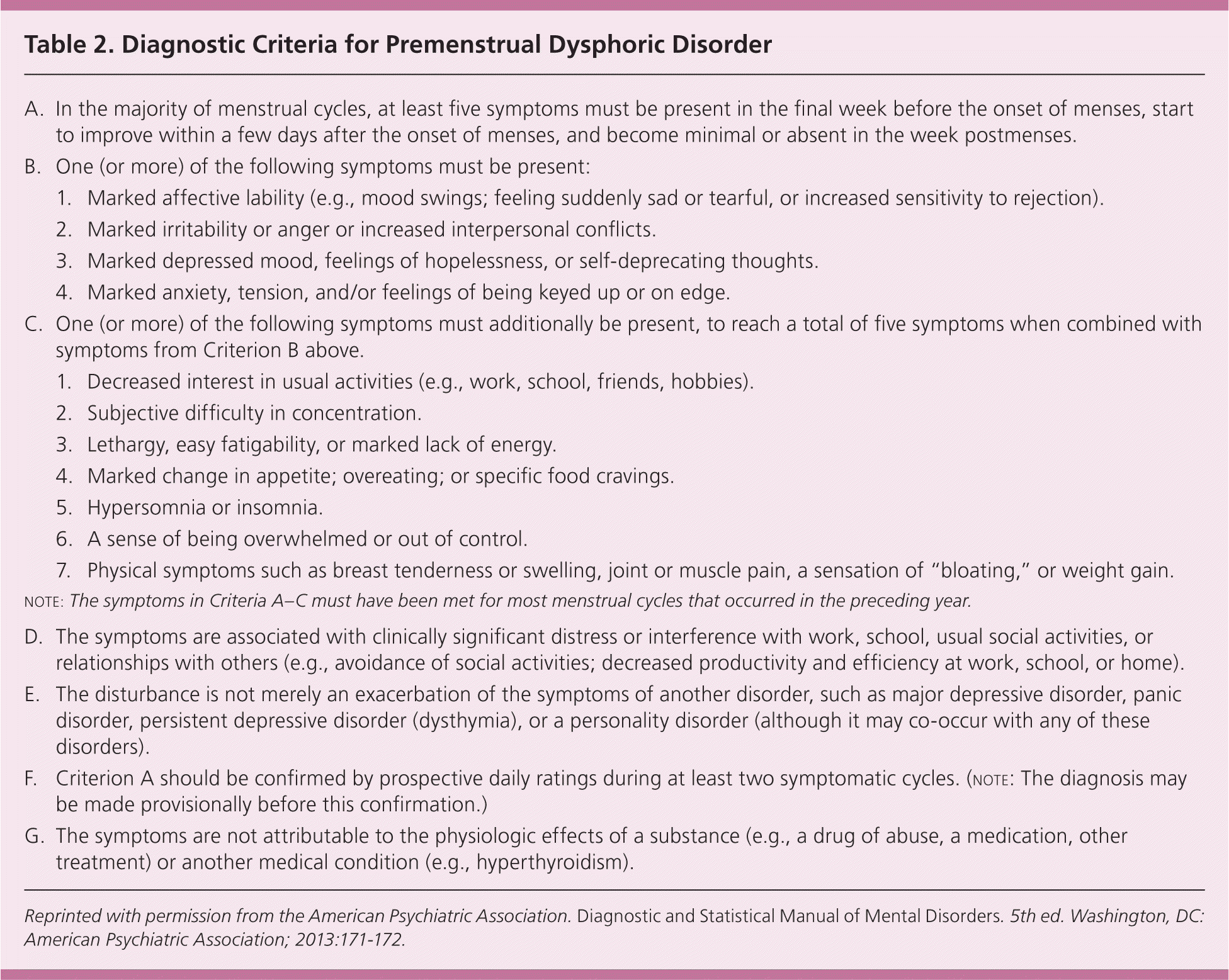 Table 2. Diagnostic Criteria for Premenstrual Dysphoric Disorder

A. In the majority of menstrual cycles, at least five symptoms must be present in the final week before the onset of menses, start to improve within a few days after the onset of menses, and become minimal or absent in the week postmenses.

B. One (or more) of the following symptoms must be present:

1. Marked affective lability (e.g., mood swings; feeling suddenly sad or tearful, or increased sensitivity to rejection).

2. Marked irritability or anger or increased interpersonal conflicts.

3. Marked depressed mood, feelings of hopelessness, or self-deprecating thoughts.

4. Marked anxiety, tension, and/or feelings of being keyed up or on edge.

C. One (or more) of the following symptoms must additionally be present, to reach a total of five symptoms when combined with symptoms from Criterion B above.

1. Decreased interest in usual activities (e.g., work, school, friends, hobbies).

2. Subjective difficulty in concentration.

3. Lethargy, easy fatigability, or marked lack of energy.

4. Marked change in appetite; overeating; or specific food cravings.

5. Hypersomnia or insomnia.

6. A sense of being overwhelmed or out of control.

7. Physical symptoms such as breast tenderness or swelling, joint or muscle pain, a sensation of "bloating," or weight gain.

NOTE: The symptoms in Criteria A–C must have been met for most menstrual cycles that occurred in the preceding year.

D. The symptoms are associated with clinically significant distress or interference with work, school, usual social activities, or relationships with others (e.g., avoidance of social activities; decreased productivity and efficiency at work, school, or home).

E. The disturbance is not merely an exacerbation of the symptoms of another disorder, such as major depressive disorder, panic disorder, persistent depressive disorder (dysthymia), or a personality disorder (although it may co-occur with any of these disorders).

F. Criterion A should be confirmed by prospective daily ratings during at least two symptomatic cycles. (NOTE: The diagnosis may be made provisionally before this confirmation.)

G. The symptoms are not attributable to the physiologic effects of a substance (e.g., a drug of abuse, a medication, other treatment) or another medical condition (e.g., hyperthyroidism).

Reprinted with permission from the American Psychiatric Association. Diagnostic and Statistical Manual of Mental Disorders. 5th ed. Washington, DC: American Psychiatric Association; 2013:171-172.